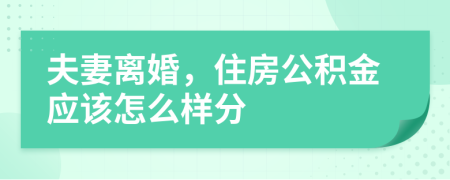 夫妻离婚，住房公积金应该怎么样分